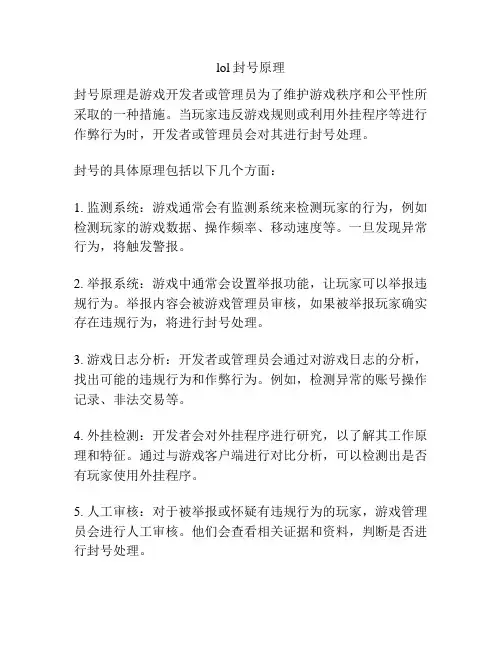 lol 封号原理

封号原理是游戏开发者或管理员为了维护游戏秩序和公平性所采取的一种措施。当玩家违反游戏规则或利用外挂程序等进行作弊行为时，开发者或管理员会对其进行封号处理。

封号的具体原理包括以下几个方面：

1. 监测系统：游戏通常会有监测系统来检测玩家的行为，例如检测玩家的游戏数据、操作频率、移动速度等。一旦发现异常行为，将触发警报。

2. 举报系统：游戏中通常会设置举报功能，让玩家可以举报违规行为。举报内容会被游戏管理员审核，如果被举报玩家确实存在违规行为，将进行封号处理。

3. 游戏日志分析：开发者或管理员会通过对游戏日志的分析，找出可能的违规行为和作弊行为。例如，检测异常的账号操作记录、非法交易等。

4. 外挂检测：开发者会对外挂程序进行研究，以了解其工作原理和特征。通过与游戏客户端进行对比分析，可以检测出是否有玩家使用外挂程序。

5. 人工审核：对于被举报或怀疑有违规行为的玩家，游戏管理员会进行人工审核。他们会查看相关证据和资料，判断是否进行封号处理。